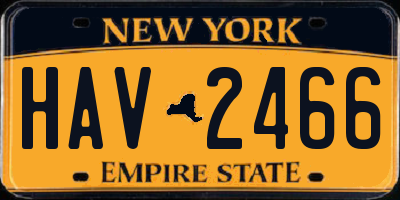 NEW YORK

HAV 2466

EMPIRE STATE